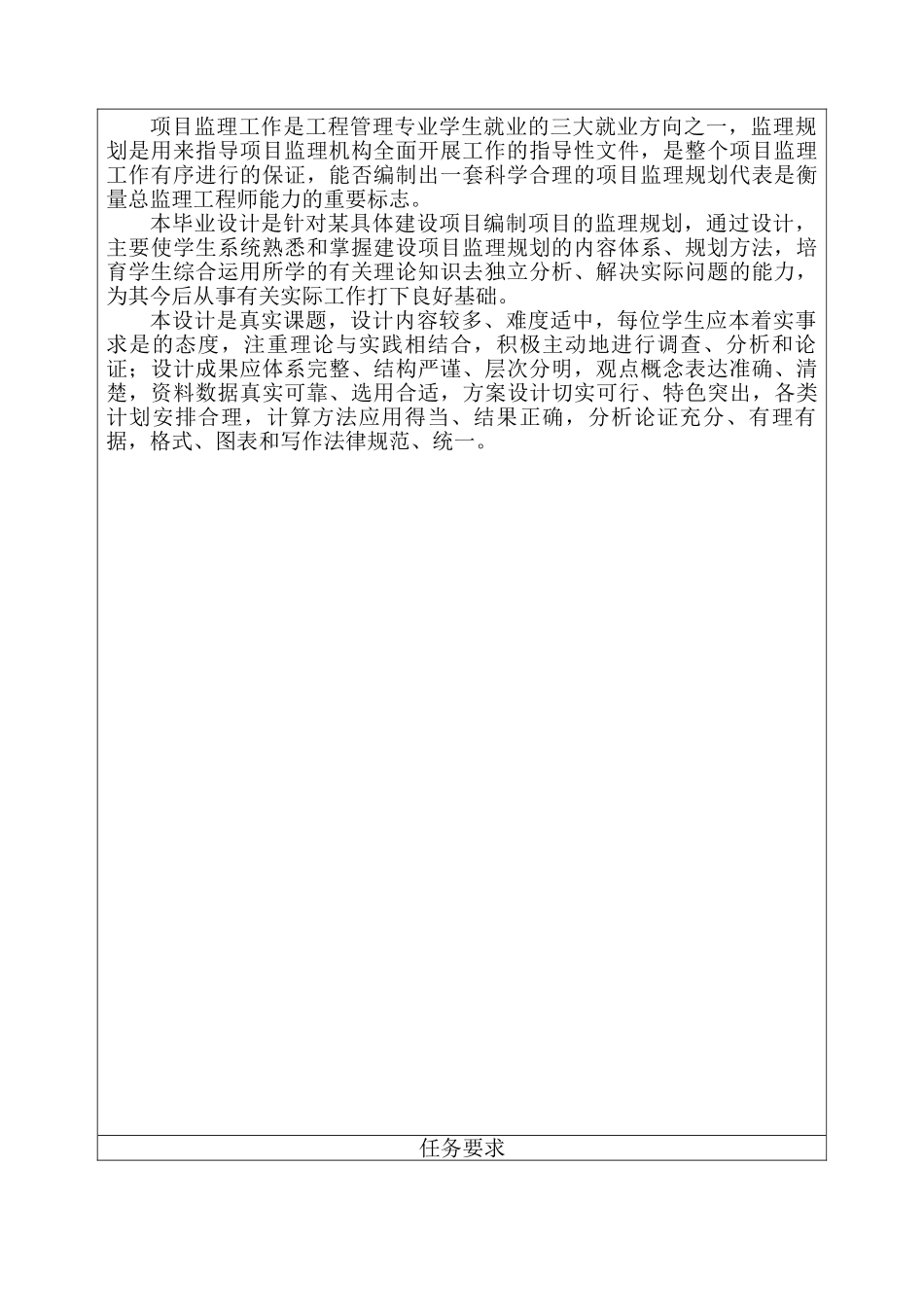 项目监理工作是工程管理专业学生就业的三大就业方向之一，监理规划是用来指导项目监理机构全面开展工作的指导性文件，是整个项目监理工作有序进行的保证，能否编制出一套科学合理的项目监理规划代表是衡量总监理工程师能力的重要标志。

本毕业设计是针对某具体建设项目编制项目的监理规划，通过设计，主要使学生系统熟悉和掌握建设项目监理规划的内容体系、规划方法，培育学生综合运用所学的有关理论知识去独立分析、解决实际问题的能力，为其今后从事有关实际工作打下良好基础。

本设计是真实课题，设计内容较多、难度适中，每位学生应本着实事求是的态度，注重理论与实践相结合，积极主动地进行调查、分析和论证；设计成果应体系完整、结构严谨、层次分明，观点概念表达准确、清楚，资料数据真实可靠、选用合适，方案设计切实可行、特色突出，各类计划安排合理，计算方法应用得当、结果正确，分析论证充分、有理有据，格式、图表和写作法律规范、统一。

任务要求